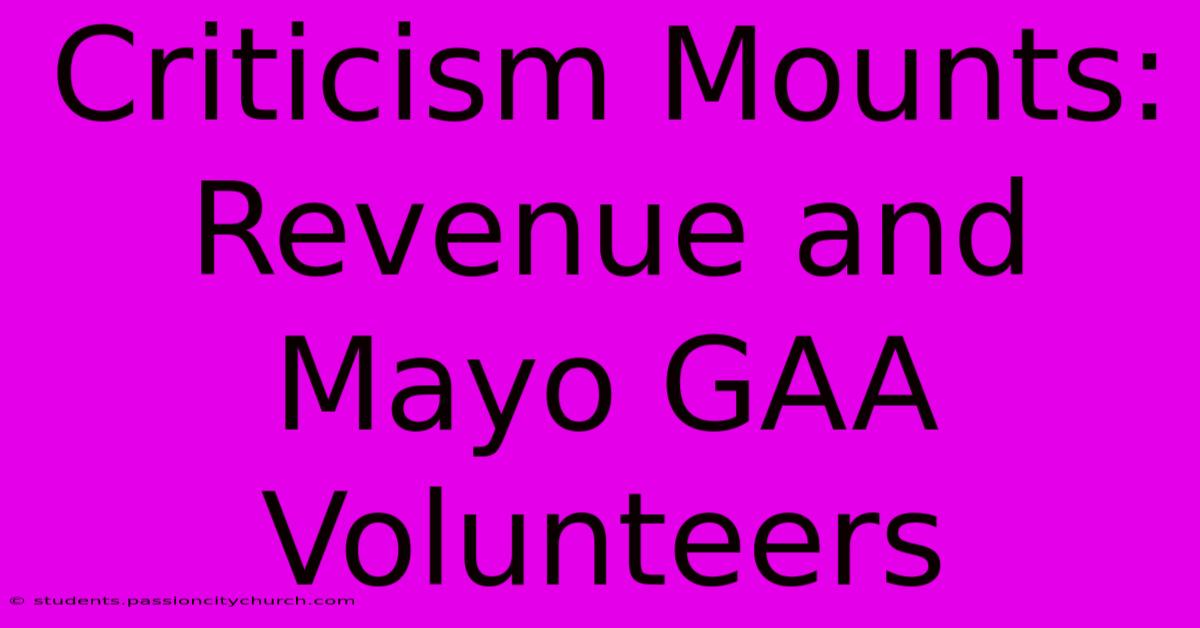 Criticism Mounts: Revenue and Mayo GAA Volunteers

© students.passioncitychurch.com